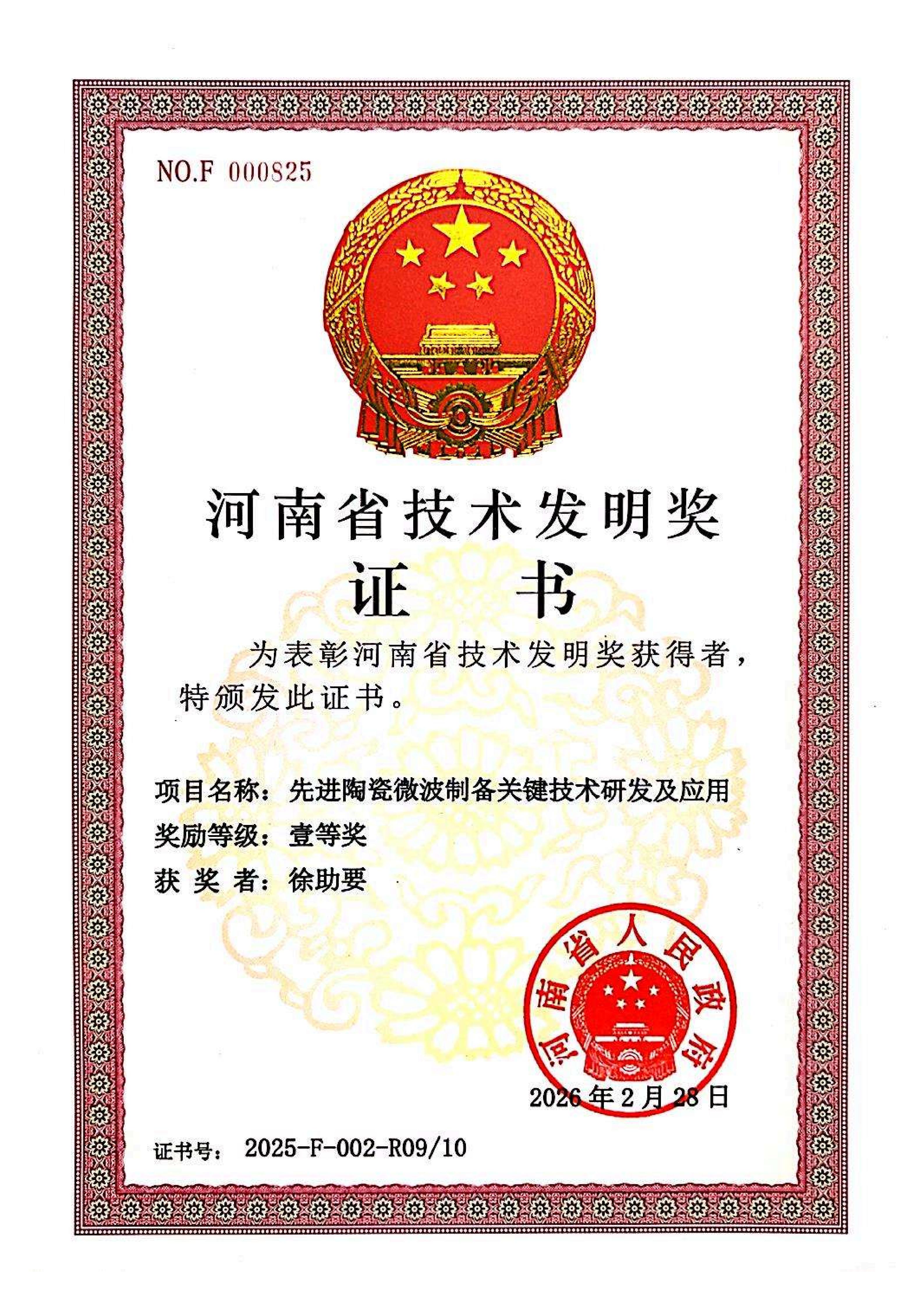 NO.F 000825

河南省技术发明奖
证 书

为表彰河南省技术发明奖获得者，特颁发此证书。

项目名称：先进陶瓷微波制备关键技术研发及应用
奖励等级：壹等奖
获 奖 者：徐助要

河南省人民政府

2026年2月28日

证书号：2025-F-002-R09/10